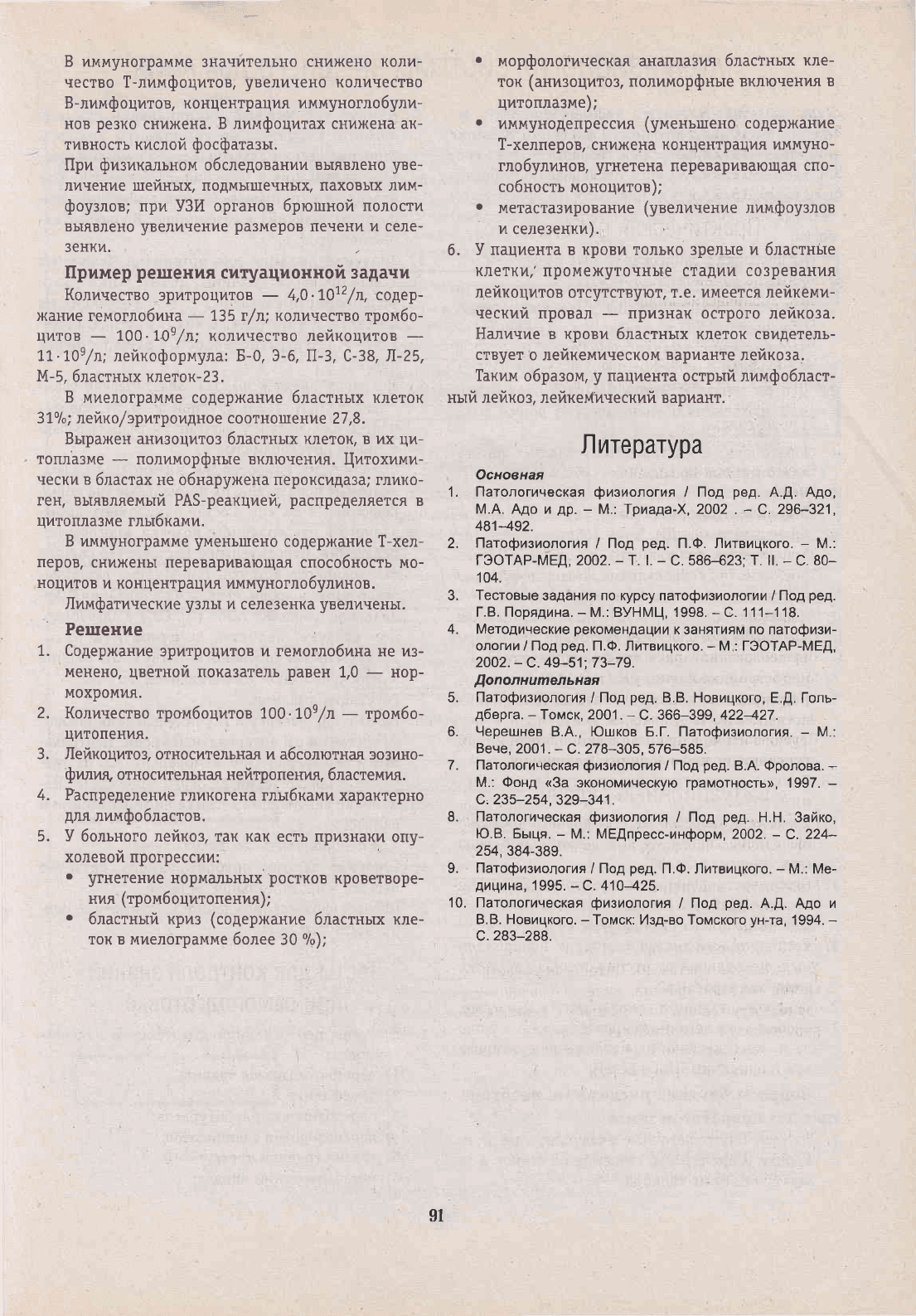 В иммунограмме значительно снижено количество Т-лимфоцитов, увеличено количество В-лимфоцитов, концентрация иммуноглобулинов резко снижена. В лимфоцитах снижена активность кислой фосфатазы.

При физикальном обследовании выявлено увеличение шейных, подмышечных, паховых лимфоузлов; при УЗИ органов брюшной полости выявлено увеличение размеров печени и селезенки.

Пример решения ситуационной задачи

Количество эритроцитов — $4,0 \cdot 10^{12}$/л, содержание гемоглобина — 135 г/л; количество тромбоцитов — $100 \cdot 10^{9}$/л; количество лейкоцитов — $11 \cdot 10^{9}$/л; лейкоформула: Б-0, Э-6, П-3, С-38, Л-25, М-5, бластных клеток-23.

В миелограмме содержание бластных клеток 31%; лейко/эритроидное соотношение 27,8.

Выражен анизоцитоз бластных клеток, в их цитоплазме — полиморфные включения. Цитохимически в бластах не обнаружена пероксидаза; гликоген, выявляемый PAS-реакцией, распределяется в цитоплазме глыбками.

В иммунограмме уменьшено содержание Т-хелперов, снижены переваривающая способность моноцитов и концентрация иммуноглобулинов.

Лимфатические узлы и селезенка увеличены.

Решение

1. Содержание эритроцитов и гемоглобина не изменено, цветной показатель равен 1,0 — нормохромия.
2. Количество тромбоцитов $100 \cdot 10^{9}$/л — тромбоцитопения.
3. Лейкоцитоз, относительная и абсолютная эозинофилия, относительная нейтропения, бластемия.
4. Распределение гликогена глыбками характерно для лимфобластов.
5. У больного лейкоз, так как есть признаки опухолевой прогрессии:
• угнетение нормальных ростков кроветворения (тромбоцитопения);
• бластный криз (содержание бластных клеток в миелограмме более 30 %);
• морфологическая анаплазия бластных клеток (анизоцитоз, полиморфные включения в цитоплазме);
• иммунодепрессия (уменьшено содержание Т-хелперов, снижена концентрация иммуноглобулинов, угнетена переваривающая способность моноцитов);
• метастазирование (увеличение лимфоузлов и селезенки).
6. У пациента в крови только зрелые и бластные клетки, промежуточные стадии созревания лейкоцитов отсутствуют, т.е. имеется лейкемический провал — признак острого лейкоза. Наличие в крови бластных клеток свидетельствует о лейкемическом варианте лейкоза.

Таким образом, у пациента острый лимфобластный лейкоз, лейкемический вариант.

Литература

Основная
1. Патологическая физиология / Под ред. А.Д. Адо, М.А. Адо и др. – М.: Триада-Х, 2002 . – С. 296–321, 481–492.
2. Патофизиология / Под ред. П.Ф. Литвицкого. – М.: ГЭОТАР-МЕД, 2002. – Т. I. – С. 586–623; Т. II. – С. 80–104.
3. Тестовые задания по курсу патофизиологии / Под ред. Г.В. Порядина. – М.: ВУНМЦ, 1998. – С. 111–118.
4. Методические рекомендации к занятиям по патофизиологии / Под ред. П.Ф. Литвицкого. – М.: ГЭОТАР-МЕД, 2002. – С. 49–51; 73–79.
Дополнительная
5. Патофизиология / Под ред. В.В. Новицкого, Е.Д. Гольдберга. – Томск, 2001. – С. 366–399, 422–427.
6. Черешнев В.А., Юшков Б.Г. Патофизиология. – М.: Вече, 2001. – С. 278–305, 576–585.
7. Патологическая физиология / Под ред. В.А. Фролова. – М.: Фонд «За экономическую грамотность», 1997. – С. 235–254, 329–341.
8. Патологическая физиология / Под ред. Н.Н. Зайко, Ю.В. Быця. – М.: МЕДпресс-информ, 2002. – С. 224–254, 384-389.
9. Патофизиология / Под ред. П.Ф. Литвицкого. – М.: Медицина, 1995. – С. 410–425.
10. Патологическая физиология / Под ред. А.Д. Адо и В.В. Новицкого. – Томск: Изд-во Томского ун-та, 1994. – С. 283–288.

91